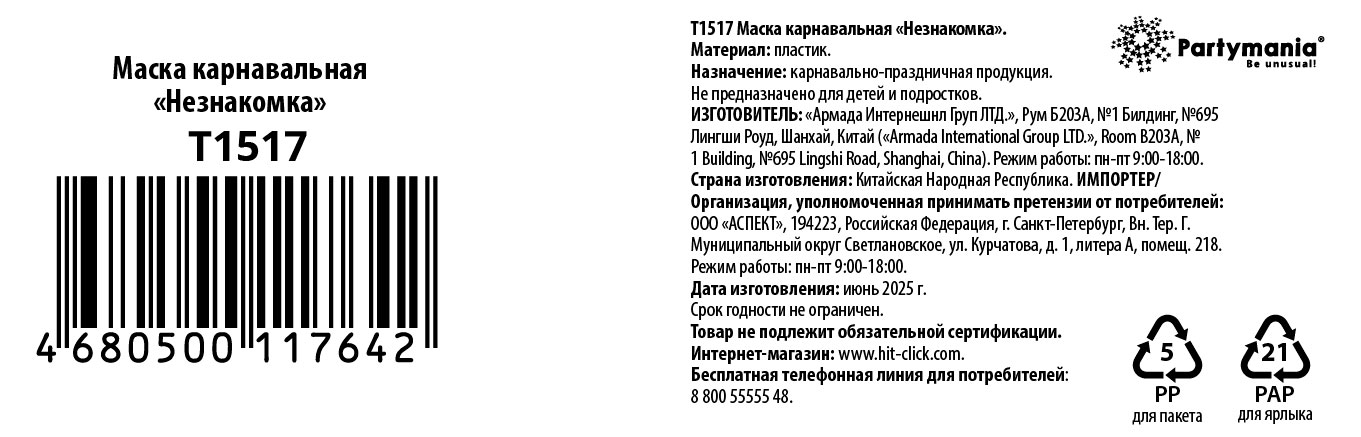 Маска карнавальная «Незнакомка»
T1517

4 680500 117642

T1517 Маска карнавальная «Незнакомка».
Материал: пластик.
Назначение: карнавально-праздничная продукция.
Не предназначено для детей и подростков.
ИЗГОТОВИТЕЛЬ: «Армада Интернешнл Груп ЛТД.», Рум Б203А, №1 Билдинг, №695 Лингши Роуд, Шанхай, Китай («Armada International Group LTD.», Room B203A, № 1 Building, №695 Lingshi Road, Shanghai, China). Режим работы: пн-пт 9:00-18:00.
Страна изготовления: Китайская Народная Республика. ИМПОРТЕР/ Организация, уполномоченная принимать претензии от потребителей: ООО «АСПЕКТ», 194223, Российская Федерация, г. Санкт-Петербург, Вн. Тер. Г. Муниципальный округ Светлановское, ул. Курчатова, д. 1, литера А, помещ. 218. Режим работы: пн-пт 9:00-18:00.
Дата изготовления: июнь 2025 г.
Срок годности не ограничен.
Товар не подлежит обязательной сертификации.
Интернет-магазин: www.hit-click.com.
Бесплатная телефонная линия для потребителей: 8 800 55555 48.

Partymania®
Be unusual!

5
PP
для пакета

21
PAP
для ярлыка